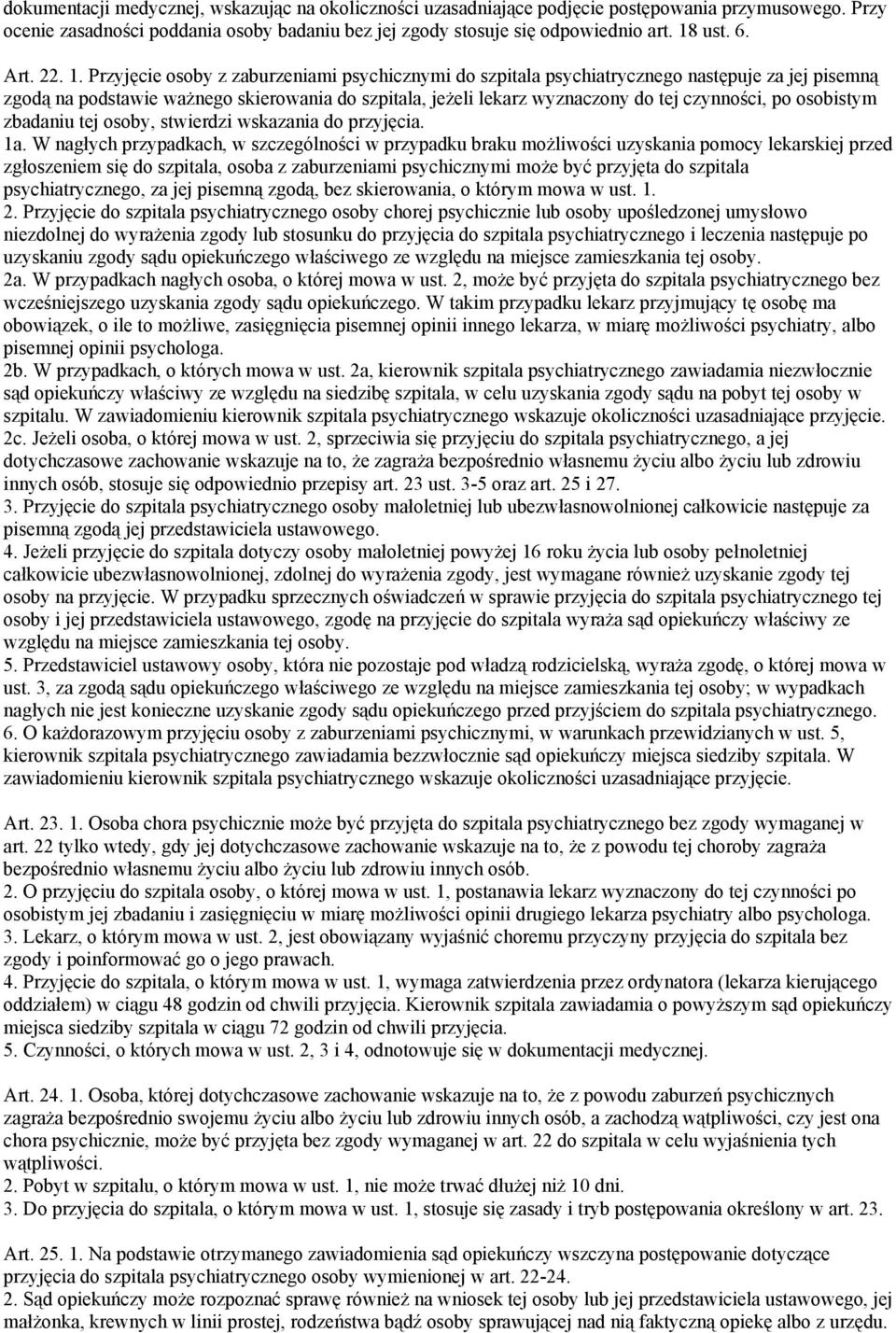 dokumentacji medycznej, wskazując na okoliczności uzasadniające podjęcie postępowania przymusowego. Przy ocenie zasadności poddania osoby badaniu bez jej zgody stosuje się odpowiednio art. 18 ust. 6.

Art. 22. 1. Przyjęcie osoby z zaburzeniami psychicznymi do szpitala psychiatrycznego następuje za jej pisemną zgodą na podstawie ważnego skierowania do szpitala, jeżeli lekarz wyznaczony do tej czynności, po osobistym zbadaniu tej osoby, stwierdzi wskazania do przyjęcia.
1a. W nagłych przypadkach, w szczególności w przypadku braku możliwości uzyskania pomocy lekarskiej przed zgłoszeniem się do szpitala, osoba z zaburzeniami psychicznymi może być przyjęta do szpitala psychiatrycznego, za jej pisemną zgodą, bez skierowania, o którym mowa w ust. 1.
2. Przyjęcie do szpitala psychiatrycznego osoby chorej psychicznie lub osoby upośledzonej umysłowo niezdolnej do wyrażenia zgody lub stosunku do przyjęcia do szpitala psychiatrycznego i leczenia następuje po uzyskaniu zgody sądu opiekuńczego właściwego ze względu na miejsce zamieszkania tej osoby.
2a. W przypadkach nagłych osoba, o której mowa w ust. 2, może być przyjęta do szpitala psychiatrycznego bez wcześniejszego uzyskania zgody sądu opiekuńczego. W takim przypadku lekarz przyjmujący tę osobę ma obowiązek, o ile to możliwe, zasięgnięcia pisemnej opinii innego lekarza, w miarę możliwości psychiatry, albo pisemnej opinii psychologa.
2b. W przypadkach, o których mowa w ust. 2a, kierownik szpitala psychiatrycznego zawiadamia niezwłocznie sąd opiekuńczy właściwy ze względu na siedzibę szpitala, w celu uzyskania zgody sądu na pobyt tej osoby w szpitalu. W zawiadomieniu kierownik szpitala psychiatrycznego wskazuje okoliczności uzasadniające przyjęcie.
2c. Jeżeli osoba, o której mowa w ust. 2, sprzeciwia się przyjęciu do szpitala psychiatrycznego, a jej dotychczasowe zachowanie wskazuje na to, że zagraża bezpośrednio własnemu życiu albo życiu lub zdrowiu innych osób, stosuje się odpowiednio przepisy art. 23 ust. 3-5 oraz art. 25 i 27.
3. Przyjęcie do szpitala psychiatrycznego osoby małoletniej lub ubezwłasnowolnionej całkowicie następuje za pisemną zgodą jej przedstawiciela ustawowego.
4. Jeżeli przyjęcie do szpitala dotyczy osoby małoletniej powyżej 16 roku życia lub osoby pełnoletniej całkowicie ubezwłasnowolnionej, zdolnej do wyrażenia zgody, jest wymagane również uzyskanie zgody tej osoby na przyjęcie. W przypadku sprzecznych oświadczeń w sprawie przyjęcia do szpitala psychiatrycznego tej osoby i jej przedstawiciela ustawowego, zgodę na przyjęcie do szpitala wyraża sąd opiekuńczy właściwy ze względu na miejsce zamieszkania tej osoby.
5. Przedstawiciel ustawowy osoby, która nie pozostaje pod władzą rodzicielską, wyraża zgodę, o której mowa w ust. 3, za zgodą sądu opiekuńczego właściwego ze względu na miejsce zamieszkania tej osoby; w wypadkach nagłych nie jest konieczne uzyskanie zgody sądu opiekuńczego przed przyjściem do szpitala psychiatrycznego.
6. O każdorazowym przyjęciu osoby z zaburzeniami psychicznymi, w warunkach przewidzianych w ust. 5, kierownik szpitala psychiatrycznego zawiadamia bezzwłocznie sąd opiekuńczy miejsca siedziby szpitala. W zawiadomieniu kierownik szpitala psychiatrycznego wskazuje okoliczności uzasadniające przyjęcie.

Art. 23. 1. Osoba chora psychicznie może być przyjęta do szpitala psychiatrycznego bez zgody wymaganej w art. 22 tylko wtedy, gdy jej dotychczasowe zachowanie wskazuje na to, że z powodu tej choroby zagraża bezpośrednio własnemu życiu albo życiu lub zdrowiu innych osób.
2. O przyjęciu do szpitala osoby, o której mowa w ust. 1, postanawia lekarz wyznaczony do tej czynności po osobistym jej zbadaniu i zasięgnięciu w miarę możliwości opinii drugiego lekarza psychiatry albo psychologa.
3. Lekarz, o którym mowa w ust. 2, jest obowiązany wyjaśnić choremu przyczyny przyjęcia do szpitala bez zgody i poinformować go o jego prawach.
4. Przyjęcie do szpitala, o którym mowa w ust. 1, wymaga zatwierdzenia przez ordynatora (lekarza kierującego oddziałem) w ciągu 48 godzin od chwili przyjęcia. Kierownik szpitala zawiadamia o powyższym sąd opiekuńczy miejsca siedziby szpitala w ciągu 72 godzin od chwili przyjęcia.
5. Czynności, o których mowa w ust. 2, 3 i 4, odnotowuje się w dokumentacji medycznej.

Art. 24. 1. Osoba, której dotychczasowe zachowanie wskazuje na to, że z powodu zaburzeń psychicznych zagraża bezpośrednio swojemu życiu albo życiu lub zdrowiu innych osób, a zachodzą wątpliwości, czy jest ona chora psychicznie, może być przyjęta bez zgody wymaganej w art. 22 do szpitala w celu wyjaśnienia tych wątpliwości.
2. Pobyt w szpitalu, o którym mowa w ust. 1, nie może trwać dłużej niż 10 dni.
3. Do przyjęcia do szpitala, o którym mowa w ust. 1, stosuje się zasady i tryb postępowania określony w art. 23.

Art. 25. 1. Na podstawie otrzymanego zawiadomienia sąd opiekuńczy wszczyna postępowanie dotyczące przyjęcia do szpitala psychiatrycznego osoby wymienionej w art. 22-24.
2. Sąd opiekuńczy może rozpoznać sprawę również na wniosek tej osoby lub jej przedstawiciela ustawowego, jej małżonka, krewnych w linii prostej, rodzeństwa bądź osoby sprawującej nad nią faktyczną opiekę albo z urzędu.